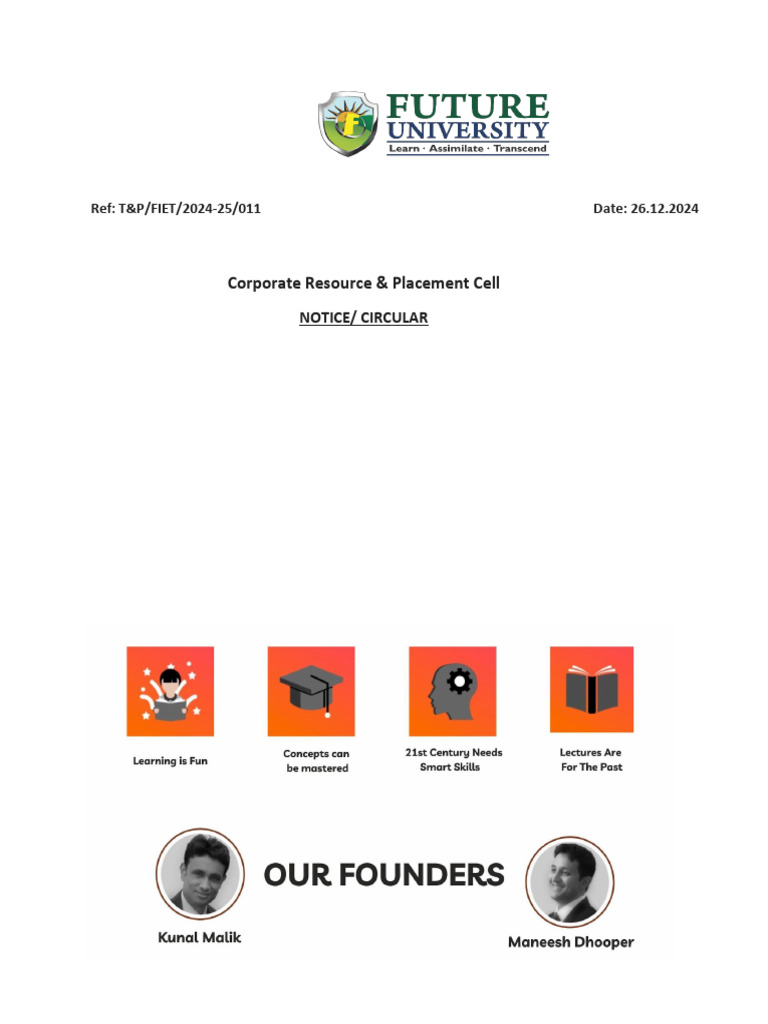 FUTURE UNIVERSITY
Learn · Assimilate · Transcend

Ref: T&P/FIET/2024-25/011

Date: 26.12.2024

Corporate Resource & Placement Cell

NOTICE/ CIRCULAR

Learning is Fun

Concepts can be mastered

21st Century Needs Smart Skills

Lectures Are For The Past

OUR FOUNDERS

Kunal Malik

Maneesh Dhooper